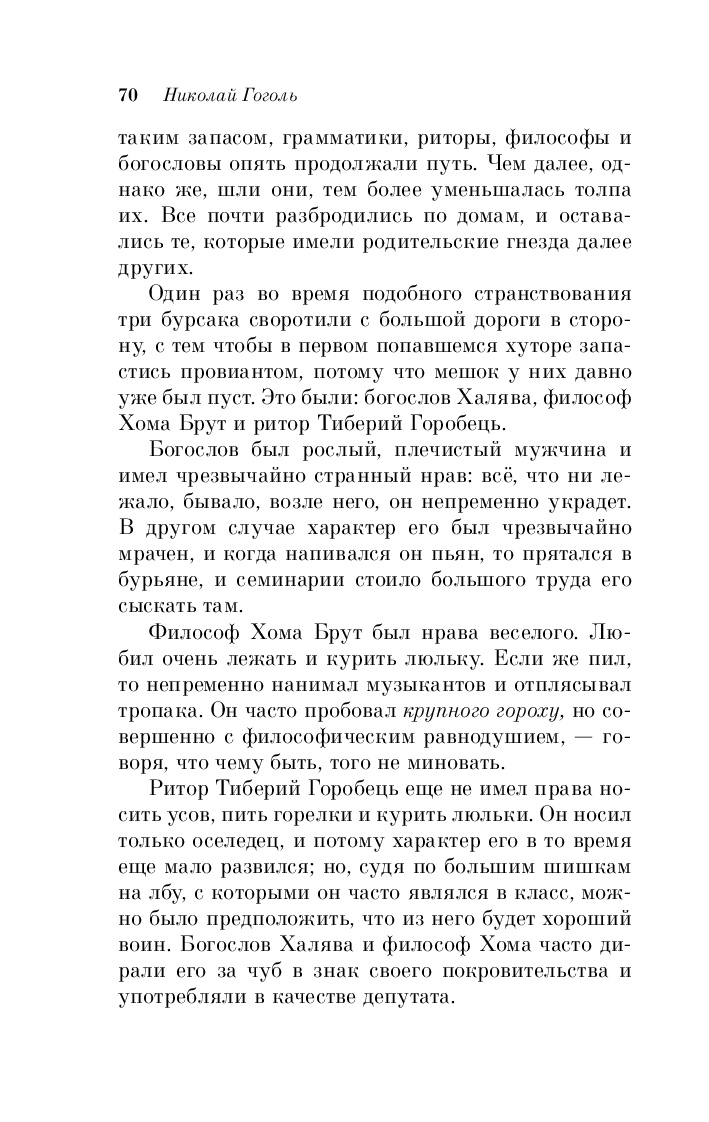 70 Николай Гоголь

таким запасом, грамматики, риторы, философы и богословы опять продолжали путь. Чем далее, однако же, шли они, тем более уменьшалась толпа их. Все почти разбродились по домам, и оставались те, которые имели родительские гнезда далее других.

Один раз во время подобного странствования три бурсака своротили с большой дороги в сторону, с тем чтобы в первом попавшемся хуторе запастись провиантом, потому что мешок у них давно уже был пуст. Это были: богослов Халява, философ Хома Брут и ритор Тиберий Горобець.

Богослов был рослый, плечистый мужчина и имел чрезвычайно странный нрав: всё, что ни лежало, бывало, возле него, он непременно украдет. В другом случае характер его был чрезвычайно мрачен, и когда напивался он пьян, то прятался в бурьяне, и семинарии стоило большого труда его сыскать там.

Философ Хома Брут был нрава веселого. Любил очень лежать и курить люльку. Если же пил, то непременно нанимал музыкантов и отплясывал тропака. Он часто пробовал крупного гороху, но совершенно с философическим равнодушием, — говоря, что чему быть, того не миновать.

Ритор Тиберий Горобець еще не имел права носить усов, пить горелки и курить люльки. Он носил только оселедец, и потому характер его в то время еще мало развился; но, судя по большим шишкам на лбу, с которыми он часто являлся в класс, можно было предположить, что из него будет хороший воин. Богослов Халява и философ Хома часто дирали его за чуб в знак своего покровительства и употребляли в качестве депутата.